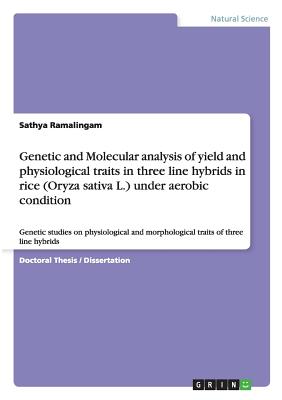 Natural Science

Sathya Ramalingam

Genetic and Molecular analysis of yield and physiological traits in three line hybrids in rice (Oryza sativa L.) under aerobic condition

Genetic studies on physiological and morphological traits of three line hybrids

Doctoral Thesis / Dissertation

GRIN